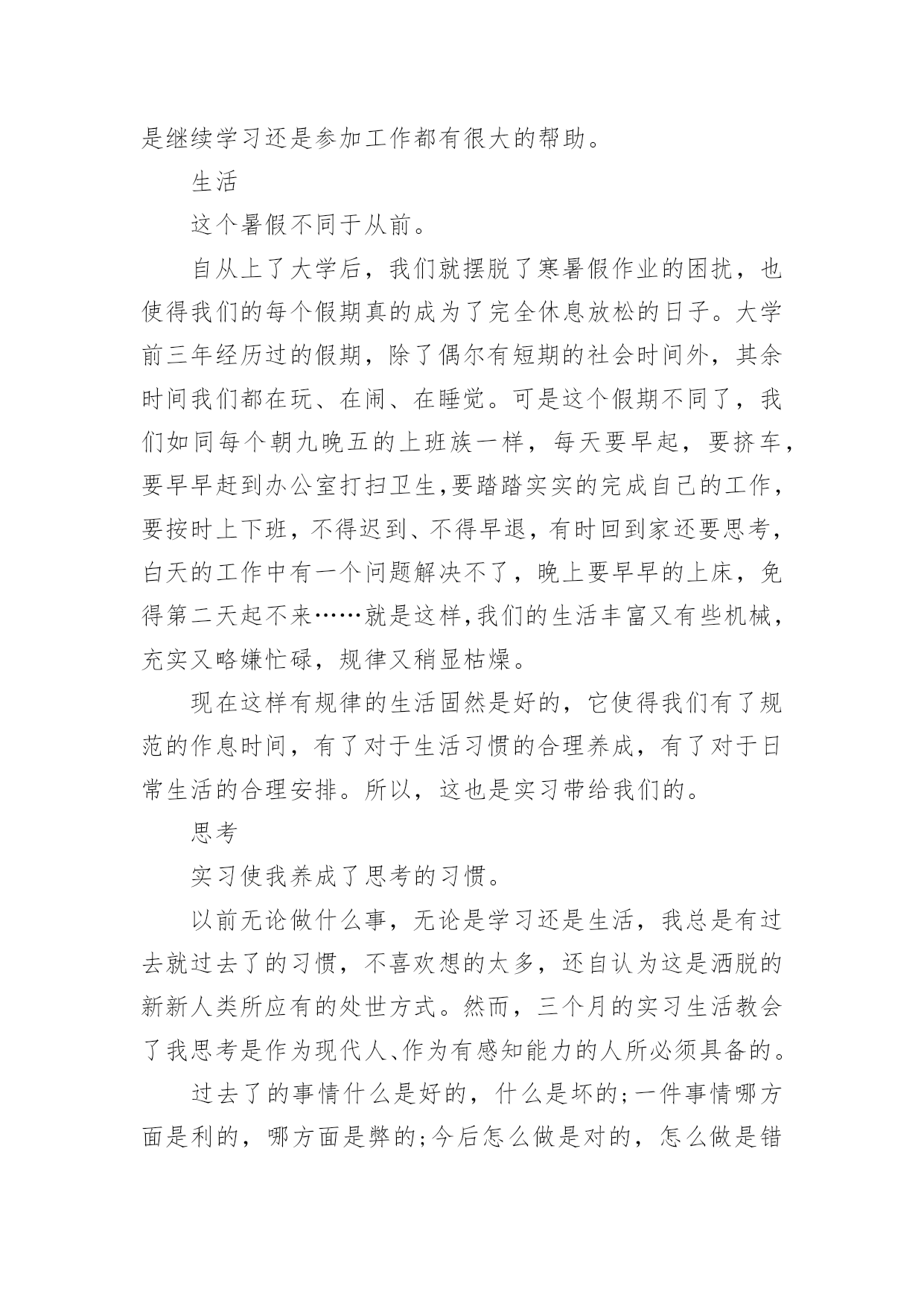 是继续学习还是参加工作都有很大的帮助。

生活

这个暑假不同于从前。

自从上了大学后，我们就摆脱了寒暑假作业的困扰，也使得我们的每个假期真的成为了完全休息放松的日子。大学前三年经历过的假期，除了偶尔有短期的社会时间外，其余时间我们都在玩、在闹、在睡觉。可是这个假期不同了，我们如同每个朝九晚五的上班族一样，每天要早起，要挤车，要早早赶到办公室打扫卫生,要踏踏实实的完成自己的工作，要按时上下班，不得迟到、不得早退，有时回到家还要思考，白天的工作中有一个问题解决不了，晚上要早早的上床，免得第二天起不来……就是这样,我们的生活丰富又有些机械，充实又略嫌忙碌，规律又稍显枯燥。

现在这样有规律的生活固然是好的，它使得我们有了规范的作息时间，有了对于生活习惯的合理养成，有了对于日常生活的合理安排。所以，这也是实习带给我们的。

思考

实习使我养成了思考的习惯。

以前无论做什么事，无论是学习还是生活，我总是有过去就过去了的习惯，不喜欢想的太多，还自认为这是洒脱的新新人类所应有的处世方式。然而，三个月的实习生活教会了我思考是作为现代人、作为有感知能力的人所必须具备的。

过去了的事情什么是好的，什么是坏的;一件事情哪方面是利的，哪方面是弊的;今后怎么做是对的，怎么做是错